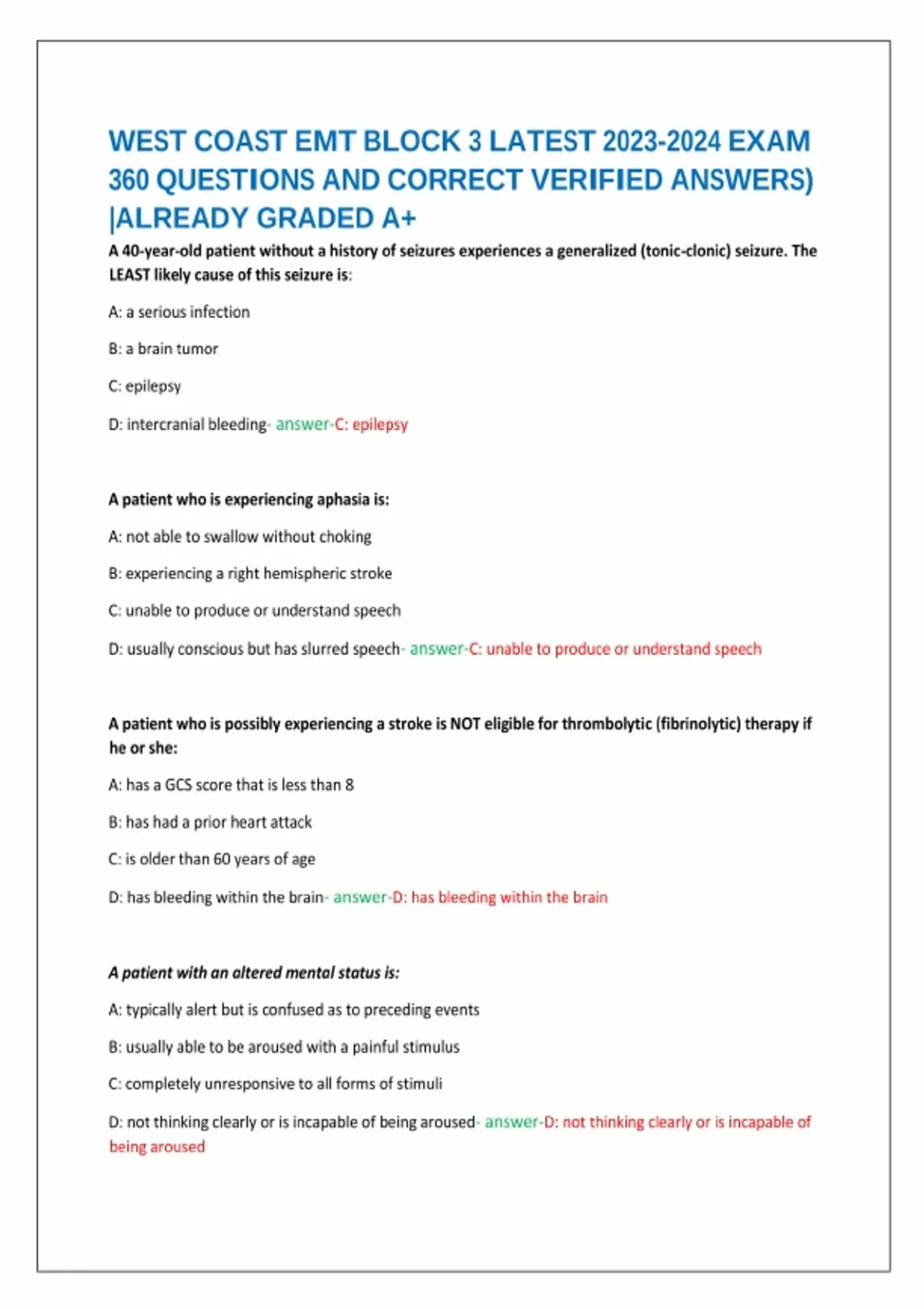 WEST COAST EMT BLOCK 3 LATEST 2023-2024 EXAM 360 QUESTIONS AND CORRECT VERIFIED ANSWERS) |ALREADY GRADED A+

A 40-year-old patient without a history of seizures experiences a generalized (tonic-clonic) seizure. The LEAST likely cause of this seizure is:

A: a serious infection

B: a brain tumor

C: epilepsy

D: intercranial bleeding- answer-C: epilepsy

A patient who is experiencing aphasia is:

A: not able to swallow without choking

B: experiencing a right hemispheric stroke

C: unable to produce or understand speech

D: usually conscious but has slurred speech- answer-C: unable to produce or understand speech

A patient who is possibly experiencing a stroke is NOT eligible for thrombolytic (fibrinolytic) therapy if he or she:

A: has a GCS score that is less than 8

B: has had a prior heart attack

C: is older than 60 years of age

D: has bleeding within the brain- answer-D: has bleeding within the brain

A patient with an altered mental status is:

A: typically alert but is confused as to preceding events

B: usually able to be aroused with a painful stimulus

C: completely unresponsive to all forms of stimuli

D: not thinking clearly or is incapable of being aroused- answer-D: not thinking clearly or is incapable of being aroused